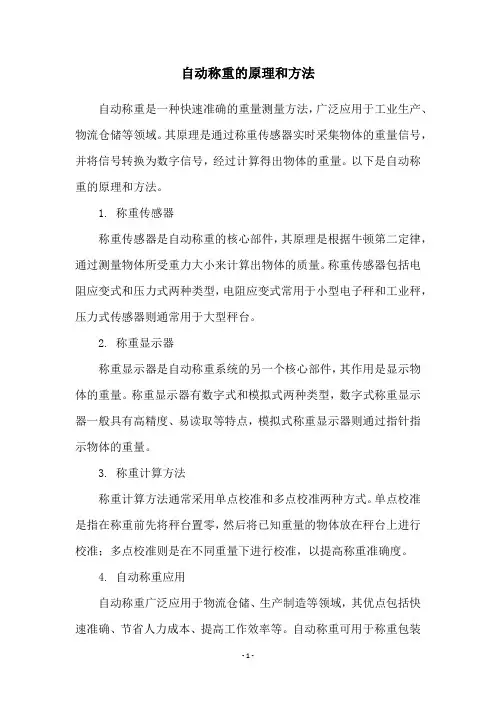 自动称重的原理和方法

自动称重是一种快速准确的重量测量方法，广泛应用于工业生产、物流仓储等领域。其原理是通过称重传感器实时采集物体的重量信号，并将信号转换为数字信号，经过计算得出物体的重量。以下是自动称重的原理和方法。

1. 称重传感器

称重传感器是自动称重的核心部件，其原理是根据牛顿第二定律，通过测量物体所受重力大小来计算出物体的质量。称重传感器包括电阻应变式和压力式两种类型，电阻应变式常用于小型电子秤和工业秤，压力式传感器则通常用于大型秤台。

2. 称重显示器

称重显示器是自动称重系统的另一个核心部件，其作用是显示物体的重量。称重显示器有数字式和模拟式两种类型，数字式称重显示器一般具有高精度、易读取等特点，模拟式称重显示器则通过指针指示物体的重量。

3. 称重计算方法

称重计算方法通常采用单点校准和多点校准两种方式。单点校准是指在称重前先将秤台置零，然后将已知重量的物体放在秤台上进行校准；多点校准则是在不同重量下进行校准，以提高称重准确度。

4. 自动称重应用

自动称重广泛应用于物流仓储、生产制造等领域，其优点包括快速准确、节省人力成本、提高工作效率等。自动称重可用于称重包装

- 1 -